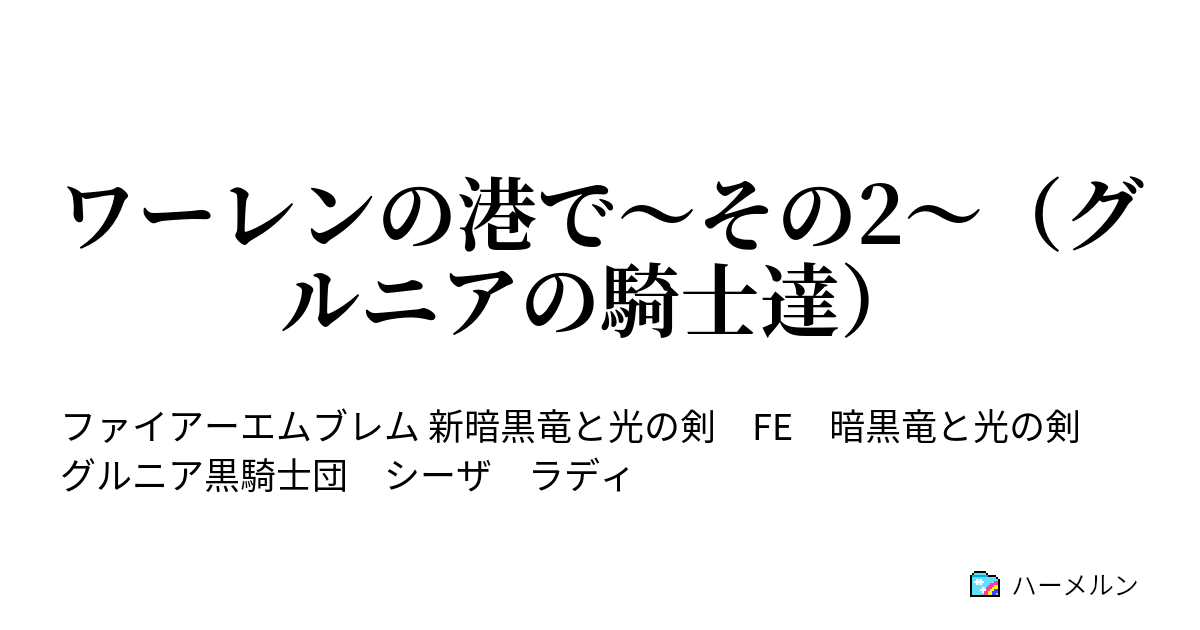 ワーレンの港で～その2～（グルニアの騎士達）

ファイアーエムブレム 新暗黒竜と光の剣　FE　暗黒竜と光の剣　グルニア黒騎士団　シーザ　ラディ

ハーメルン